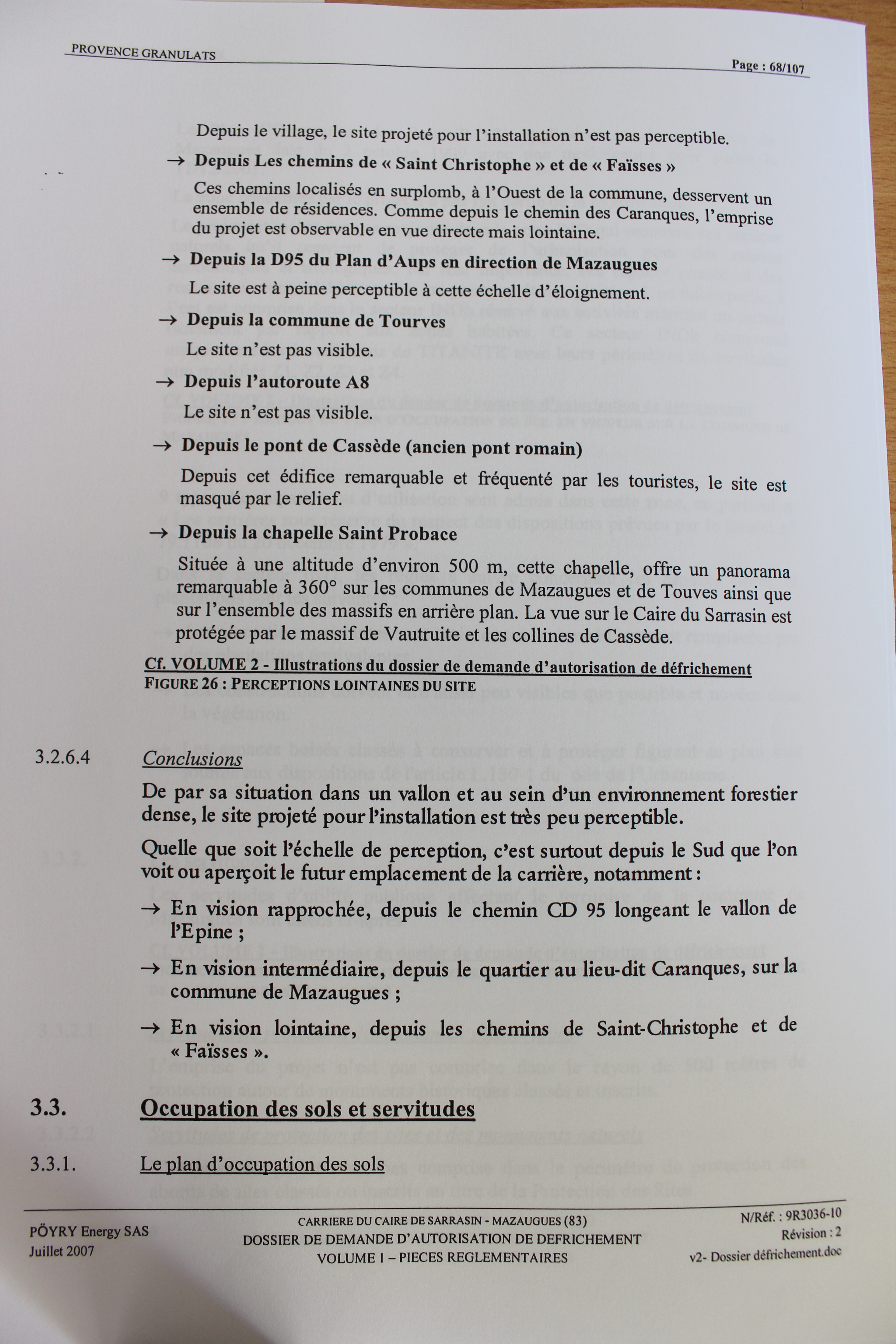 PROVENCE GRANULATS

Page : 68/107

Depuis le village, le site projeté pour l'installation n'est pas perceptible.

→ Depuis Les chemins de « Saint Christophe » et de « Faïsses »

Ces chemins localisés en surplomb, à l'Ouest de la commune, desservent un ensemble de résidences. Comme depuis le chemin des Caranques, l'emprise du projet est observable en vue directe mais lointaine.

→ Depuis la D95 du Plan d'Aups en direction de Mazaugues

Le site est à peine perceptible à cette échelle d'éloignement.

→ Depuis la commune de Tourves

Le site n'est pas visible.

→ Depuis l'autoroute A8

Le site n'est pas visible.

→ Depuis le pont de Cassède (ancien pont romain)

Depuis cet édifice remarquable et fréquenté par les touristes, le site est masqué par le relief.

→ Depuis la chapelle Saint Probace

Située à une altitude d'environ 500 m, cette chapelle, offre un panorama remarquable à 360° sur les communes de Mazaugues et de Touves ainsi que sur l'ensemble des massifs en arrière plan. La vue sur le Caire du Sarrasin est protégée par le massif de Vautruite et les collines de Cassède.

Cf. VOLUME 2 - Illustrations du dossier de demande d'autorisation de défrichement
FIGURE 26 : PERCEPTIONS LOINTAINES DU SITE

3.2.6.4 Conclusions

De par sa situation dans un vallon et au sein d'un environnement forestier dense, le site projeté pour l'installation est très peu perceptible.

Quelle que soit l'échelle de perception, c'est surtout depuis le Sud que l'on voit ou aperçoit le futur emplacement de la carrière, notamment :

→ En vision rapprochée, depuis le chemin CD 95 longeant le vallon de l'Epine ;

→ En vision intermédiaire, depuis le quartier au lieu-dit Caranques, sur la commune de Mazaugues ;

→ En vision lointaine, depuis les chemins de Saint-Christophe et de « Faïsses ».

3.3. Occupation des sols et servitudes

3.3.1. Le plan d'occupation des sols

PÖYRY Energy SAS
Juillet 2007

CARRIERE DU CAIRE DE SARRASIN - MAZAUGUES (83)
DOSSIER DE DEMANDE D'AUTORISATION DE DEFRICHEMENT
VOLUME 1 – PIECES REGLEMENTAIRES

N/Réf. : 9R3036-10
Révision : 2
v2- Dossier défrichement.doc